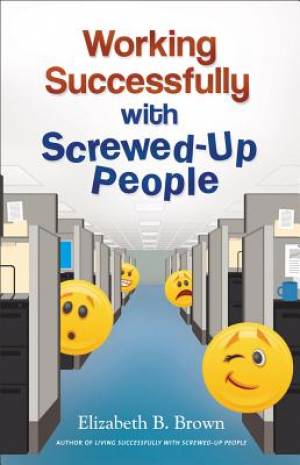 Working Successfully with Screwed-Up People

Elizabeth B. Brown

AUTHOR OF LIVING SUCCESSFULLY WITH SCREWED-UP PEOPLE